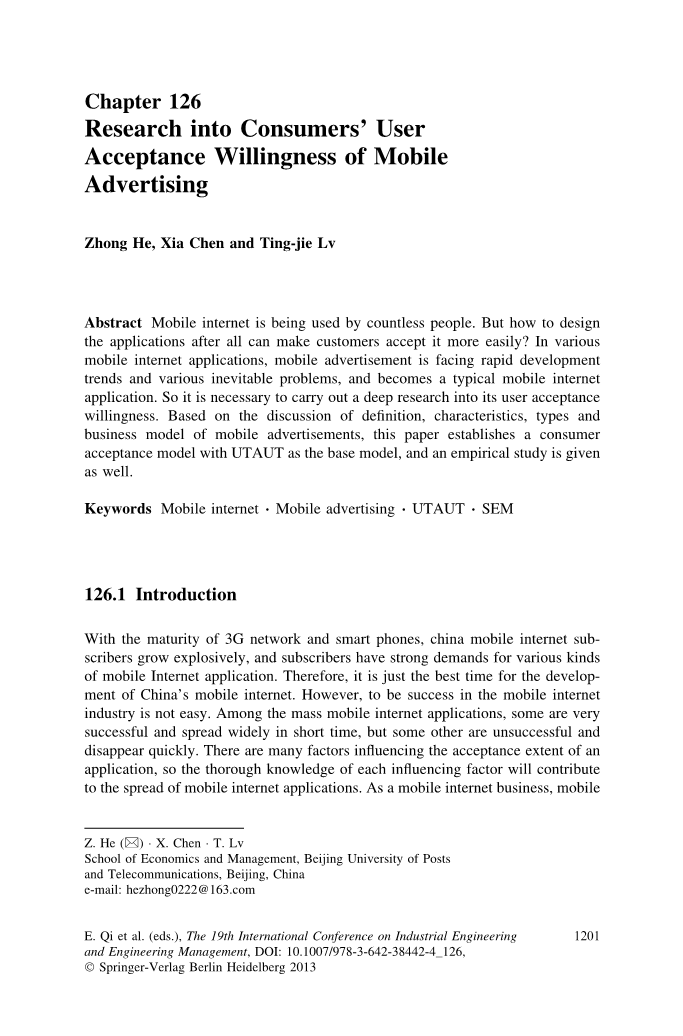 Chapter 126
Research into Consumers' User Acceptance Willingness of Mobile Advertising

Zhong He, Xia Chen and Ting-jie Lv

Abstract Mobile internet is being used by countless people. But how to design the applications after all can make customers accept it more easily? In various mobile internet applications, mobile advertisement is facing rapid development trends and various inevitable problems, and becomes a typical mobile internet application. So it is necessary to carry out a deep research into its user acceptance willingness. Based on the discussion of definition, characteristics, types and business model of mobile advertisements, this paper establishes a consumer acceptance model with UTAUT as the base model, and an empirical study is given as well.

Keywords Mobile internet · Mobile advertising · UTAUT · SEM

126.1 Introduction

With the maturity of 3G network and smart phones, china mobile internet subscribers grow explosively, and subscribers have strong demands for various kinds of mobile Internet application. Therefore, it is just the best time for the development of China's mobile internet. However, to be success in the mobile internet industry is not easy. Among the mass mobile internet applications, some are very successful and spread widely in short time, but some other are unsuccessful and disappear quickly. There are many factors influencing the acceptance extent of an application, so the thorough knowledge of each influencing factor will contribute to the spread of mobile internet applications. As a mobile internet business, mobile

Z. He (✉) · X. Chen · T. Lv
School of Economics and Management, Beijing University of Posts and Telecommunications, Beijing, China
e-mail: hezhong0222@163.com

E. Qi et al. (eds.), The 19th International Conference on Industrial Engineering and Engineering Management, DOI: 10.1007/978-3-642-38442-4_126,
© Springer-Verlag Berlin Heidelberg 2013

1201